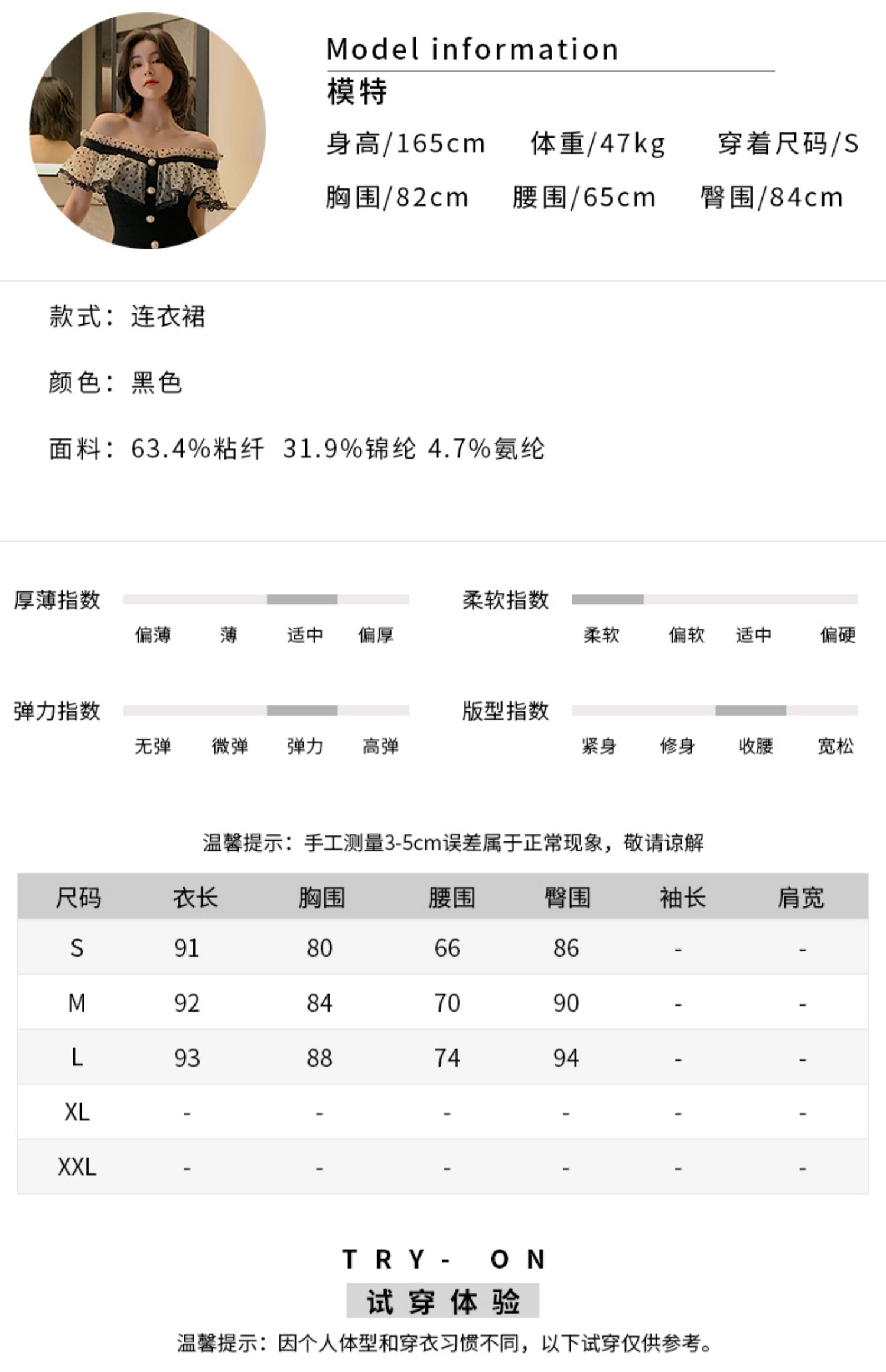 Model information
模特
身高/165cm 体重/47kg 穿着尺码/S
胸围/82cm 腰围/65cm 臀围/84cm

款式：连衣裙

颜色：黑色

面料：63.4%粘纤 31.9%锦纶 4.7%氨纶

厚薄指数
偏薄 薄 适中 偏厚

柔软指数
柔软 偏软 适中 偏硬

弹力指数
无弹 微弹 弹力 高弹

版型指数
紧身 修身 收腰 宽松

温馨提示：手工测量3-5cm误差属于正常现象，敬请谅解

| 尺码 | 衣长 | 胸围 | 腰围 | 臀围 | 袖长 | 肩宽 |
|---|---|---|---|---|---|---|
| S | 91 | 80 | 66 | 86 | - | - |
| M | 92 | 84 | 70 | 90 | - | - |
| L | 93 | 88 | 74 | 94 | - | - |
| XL | - | - | - | - | - | - |
| XXL | - | - | - | - | - | - |

TRY- ON
试穿体验
温馨提示：因个人体型和穿衣习惯不同，以下试穿仅供参考。